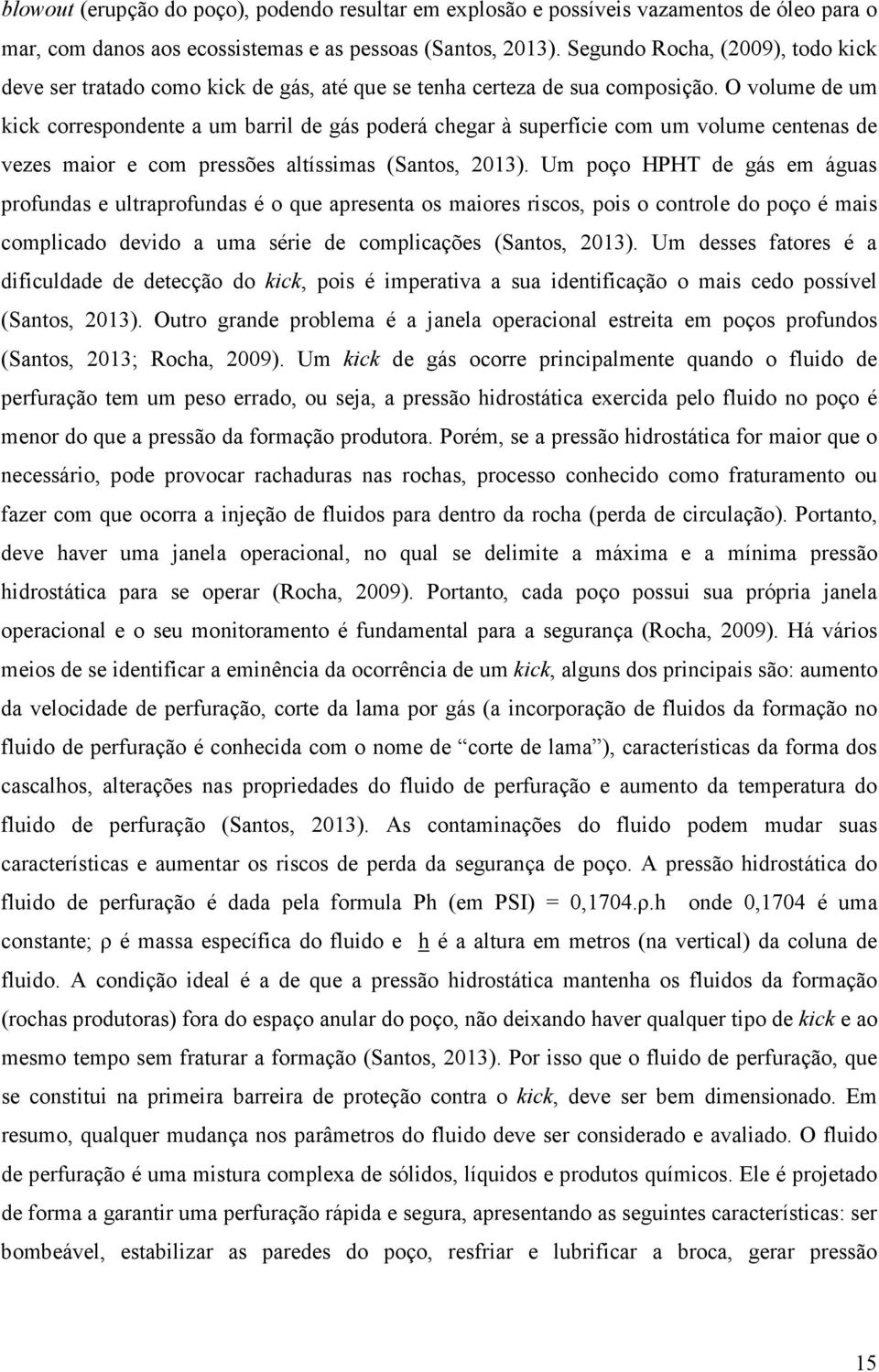 blowout (erupção do poço), podendo resultar em explosão e possíveis vazamentos de óleo para o mar, com danos aos ecossistemas e as pessoas (Santos, 2013). Segundo Rocha, (2009), todo kick deve ser tratado como kick de gás, até que se tenha certeza de sua composição. O volume de um kick correspondente a um barril de gás poderá chegar à superfície com um volume centenas de vezes maior e com pressões altíssimas (Santos, 2013). Um poço HPHT de gás em águas profundas e ultraprofundas é o que apresenta os maiores riscos, pois o controle do poço é mais complicado devido a uma série de complicações (Santos, 2013). Um desses fatores é a dificuldade de detecção do kick, pois é imperativa a sua identificação o mais cedo possível (Santos, 2013). Outro grande problema é a janela operacional estreita em poços profundos (Santos, 2013; Rocha, 2009). Um kick de gás ocorre principalmente quando o fluido de perfuração tem um peso errado, ou seja, a pressão hidrostática exercida pelo fluido no poço é menor do que a pressão da formação produtora. Porém, se a pressão hidrostática for maior que o necessário, pode provocar rachaduras nas rochas, processo conhecido como fraturamento ou fazer com que ocorra a injeção de fluidos para dentro da rocha (perda de circulação). Portanto, deve haver uma janela operacional, no qual se delimite a máxima e a mínima pressão hidrostática para se operar (Rocha, 2009). Portanto, cada poço possui sua própria janela operacional e o seu monitoramento é fundamental para a segurança (Rocha, 2009). Há vários meios de se identificar a eminência da ocorrência de um kick, alguns dos principais são: aumento da velocidade de perfuração, corte da lama por gás (a incorporação de fluidos da formação no fluido de perfuração é conhecida com o nome de “corte de lama”), características da forma dos cascalhos, alterações nas propriedades do fluido de perfuração e aumento da temperatura do fluido de perfuração (Santos, 2013). As contaminações do fluido podem mudar suas características e aumentar os riscos de perda da segurança de poço. A pressão hidrostática do fluido de perfuração é dada pela formula Ph (em PSI) = 0,1704.ρ.h onde 0,1704 é uma constante; ρ é massa específica do fluido e h é a altura em metros (na vertical) da coluna de fluido. A condição ideal é a de que a pressão hidrostática mantenha os fluidos da formação (rochas produtoras) fora do espaço anular do poço, não deixando haver qualquer tipo de kick e ao mesmo tempo sem fraturar a formação (Santos, 2013). Por isso que o fluido de perfuração, que se constitui na primeira barreira de proteção contra o kick, deve ser bem dimensionado. Em resumo, qualquer mudança nos parâmetros do fluido deve ser considerado e avaliado. O fluido de perfuração é uma mistura complexa de sólidos, líquidos e produtos químicos. Ele é projetado de forma a garantir uma perfuração rápida e segura, apresentando as seguintes características: ser bombeável, estabilizar as paredes do poço, resfriar e lubrificar a broca, gerar pressão

15